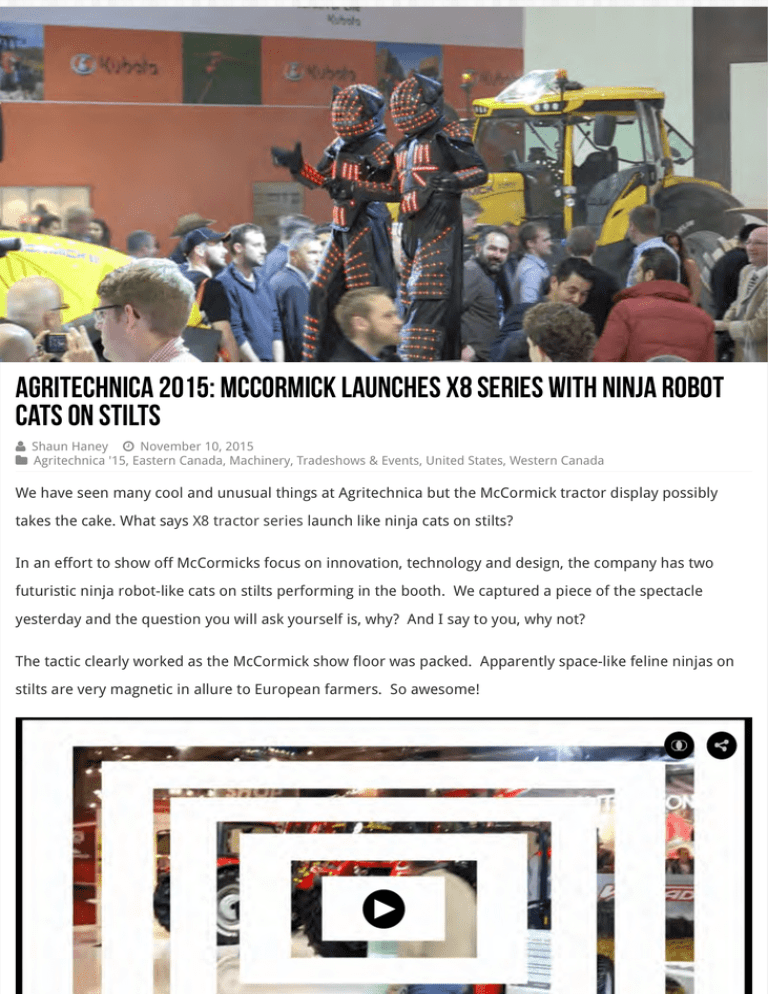 Kubota

Kubota

Kubota

AGRITECHNICA 2015: MCCORMICK LAUNCHES X8 SERIES WITH NINJA ROBOT CATS ON STILTS

Shaun Haney November 10, 2015
Agritechnica '15, Eastern Canada, Machinery, Tradeshows & Events, United States, Western Canada

We have seen many cool and unusual things at Agritechnica but the McCormick tractor display possibly takes the cake. What says X8 tractor series launch like ninja cats on stilts?

In an effort to show off McCormicks focus on innovation, technology and design, the company has two futuristic ninja robot-like cats on stilts performing in the booth. We captured a piece of the spectacle yesterday and the question you will ask yourself is, why? And I say to you, why not?

The tactic clearly worked as the McCormick show floor was packed. Apparently space-like feline ninjas on stilts are very magnetic in allure to European farmers. So awesome!